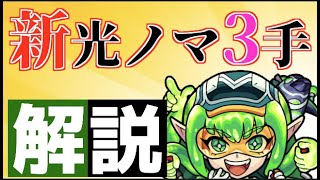 新光ノマ3手

解説